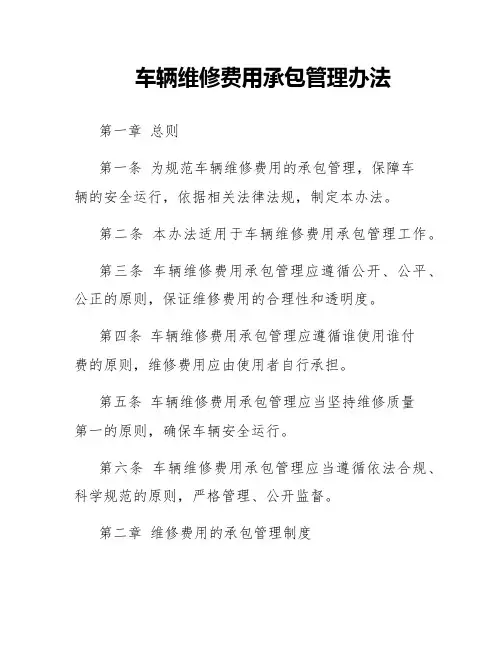 车辆维修费用承包管理办法

第一章 总则

第一条 为规范车辆维修费用的承包管理，保障车辆的安全运行，依据相关法律法规，制定本办法。

第二条 本办法适用于车辆维修费用承包管理工作。

第三条 车辆维修费用承包管理应遵循公开、公平、公正的原则，保证维修费用的合理性和透明度。

第四条 车辆维修费用承包管理应遵循谁使用谁付费的原则，维修费用应由使用者自行承担。

第五条 车辆维修费用承包管理应当坚持维修质量第一的原则，确保车辆安全运行。

第六条 车辆维修费用承包管理应当遵循依法合规、科学规范的原则，严格管理、公开监督。

第二章 维修费用的承包管理制度